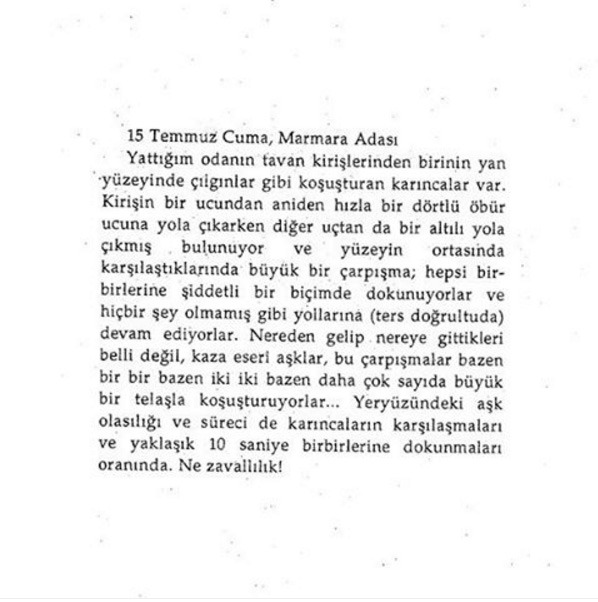 15 Temmuz Cuma, Marmara Adası

Yattığım odanın tavan kirişlerinden birinin yan yüzeyinde çılgınlar gibi koşuşturan karıncalar var. Kirişin bir ucundan aniden hızla bir dörtlü öbür ucuna yola çıkarken diğer uçtan da bir altılı yola çıkmış bulunuyor ve yüzeyin ortasında karşılaştıklarında büyük bir çarpışma; hepsi birbirlerine şiddetli bir biçimde dokunuyorlar ve hiçbir şey olmamış gibi yollarına (ters doğrultuda) devam ediyorlar. Nereden gelip nereye gittikleri belli değil, kaza eseri aşklar, bu çarpışmalar bazen bir bir bazen iki iki bazen daha çok sayıda büyük bir telaşla koşuşturuyorlar... Yeryüzündeki aşk olasılığı ve süreci de karıncaların karşılaşmaları ve yaklaşık 10 saniye birbirlerine dokunmaları oranında. Ne zavallılık!